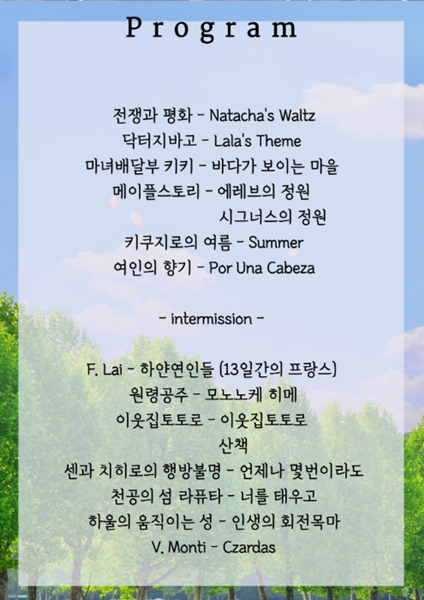 Program

전쟁과 평화 - Natacha's Waltz
닥터지바고 - Lala's Theme
마녀배달부 키키 - 바다가 보이는 마을
메이플스토리 - 에레브의 정원
시그너스의 정원
키쿠지로의 여름 - Summer
여인의 향기 - Por Una Cabeza

- intermission -

F. Lai - 하얀연인들 (13일간의 프랑스)
원령공주 - 모노노케 히메
이웃집토토로 - 이웃집토토로
산책
센과 치히로의 행방불명 - 언제나 몇번이라도
천공의 섬 라퓨타 - 너를 태우고
하울의 움직이는 성 - 인생의 회전목마
V. Monti - Czardas